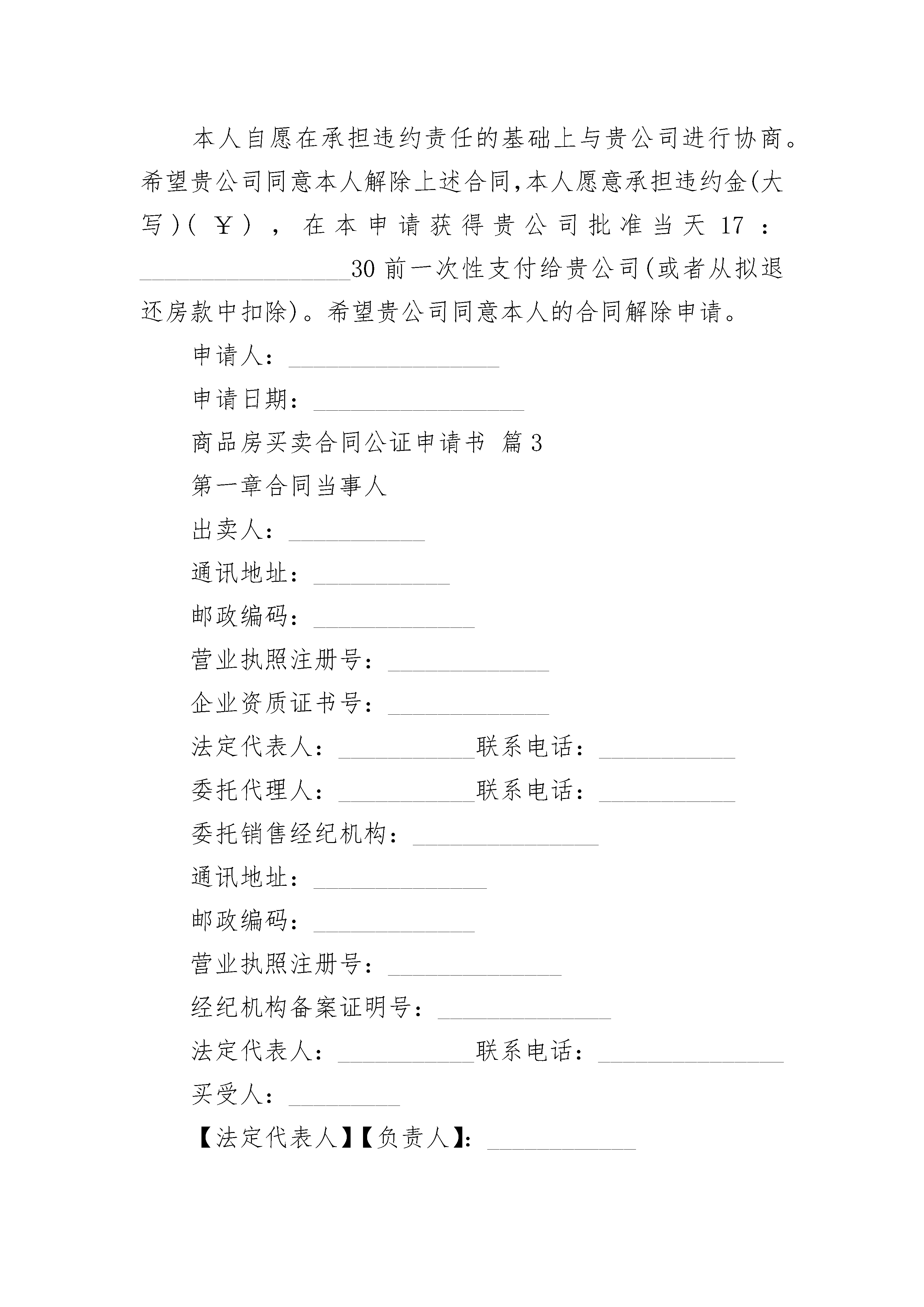 本人自愿在承担违约责任的基础上与贵公司进行协商。希望贵公司同意本人解除上述合同,本人愿意承担违约金(大写)(￥)，在本申请获得贵公司批准当天17：________________30前一次性支付给贵公司(或者从拟退还房款中扣除)。希望贵公司同意本人的合同解除申请。

申请人：________________

申请日期：________________

商品房买卖合同公证申请书 篇3

第一章合同当事人

出卖人：__________

通讯地址：__________

邮政编码：____________

营业执照注册号：____________

企业资质证书号：____________

法定代表人：__________联系电话：__________

委托代理人：__________联系电话：__________

委托销售经纪机构：______________

通讯地址：_____________

邮政编码：____________

营业执照注册号：_____________

经纪机构备案证明号：_____________

法定代表人：__________联系电话：______________

买受人：________

【法定代表人】【负责人】：___________